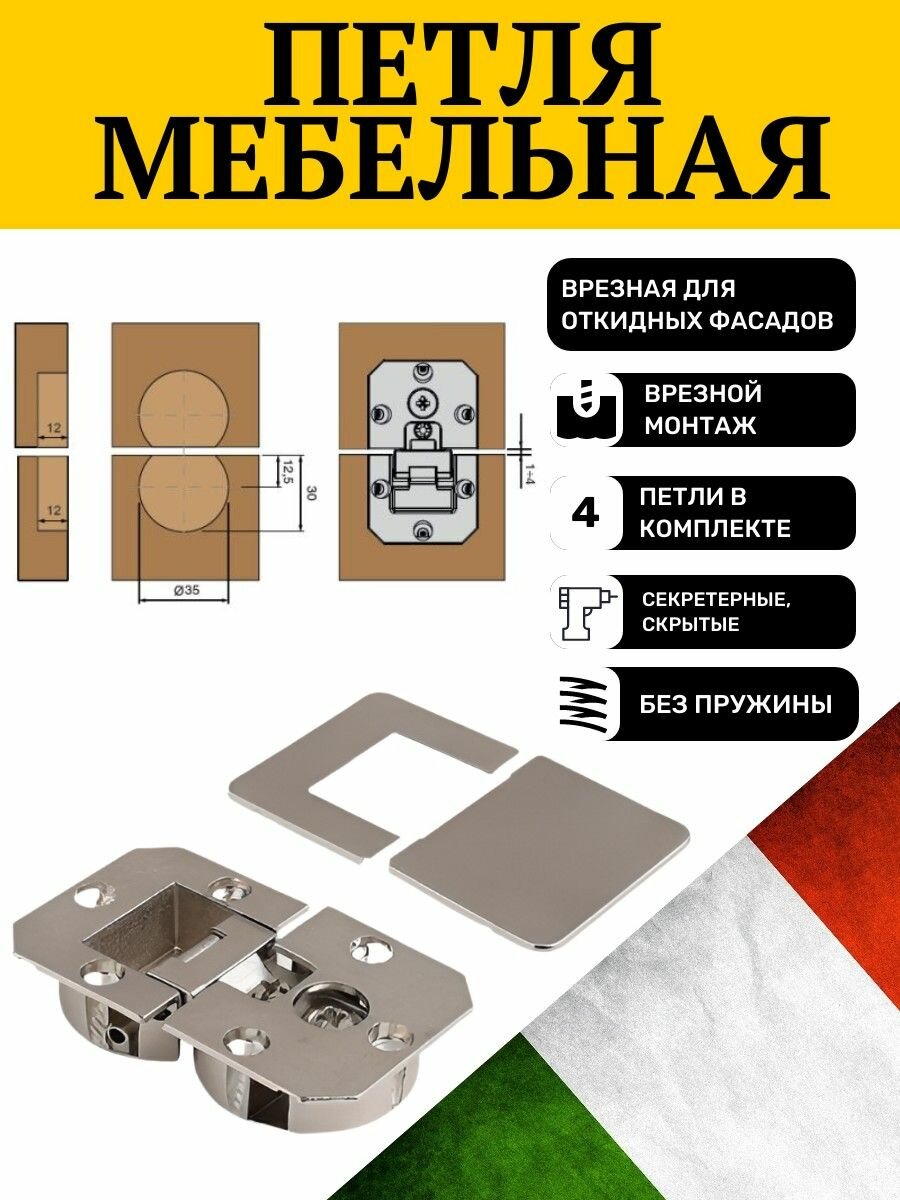 ПЕТЛЯ МЕБЕЛЬНАЯ

12

12

12,5

30

Ø35

1÷4

ВРЕЗНАЯ ДЛЯ ОТКИДНЫХ ФАСАДОВ

ВРЕЗНОЙ МОНТАЖ

4

ПЕТЛИ В КОМПЛЕКТЕ

СЕКРЕТЕРНЫЕ, СКРЫТЫЕ

БЕЗ ПРУЖИНЫ